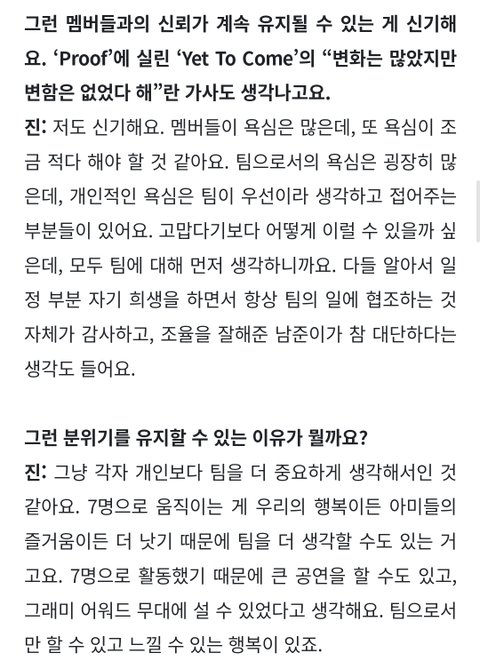 그런 멤버들과의 신뢰가 계속 유지될 수 있는 게 신기해요. ‘Proof’에 실린 ‘Yet To Come’의 “변화는 많았지만 변함은 없었다 해”란 가사도 생각나고요.
진: 저도 신기해요. 멤버들이 욕심은 많은데, 또 욕심이 조금 적다 해야 할 것 같아요. 팀으로서의 욕심은 굉장히 많은데, 개인적인 욕심은 팀이 우선이라 생각하고 접어주는 부분들이 있어요. 고맙다기보다 어떻게 이럴 수 있을까 싶은데, 모두 팀에 대해 먼저 생각하니까요. 다들 알아서 일정 부분 자기 희생을 하면서 항상 팀의 일에 협조하는 것 자체가 감사하고, 조율을 잘해준 남준이가 참 대단하다는 생각도 들어요.

그런 분위기를 유지할 수 있는 이유가 뭘까요?
진: 그냥 각자 개인보다 팀을 더 중요하게 생각해서인 것 같아요. 7명으로 움직이는 게 우리의 행복이든 아미들의 즐거움이든 더 낫기 때문에 팀을 더 생각할 수도 있는 거고요. 7명으로 활동했기 때문에 큰 공연을 할 수도 있고, 그래미 어워드 무대에 설 수 있었다고 생각해요. 팀으로서만 할 수 있고 느낄 수 있는 행복이 있죠.